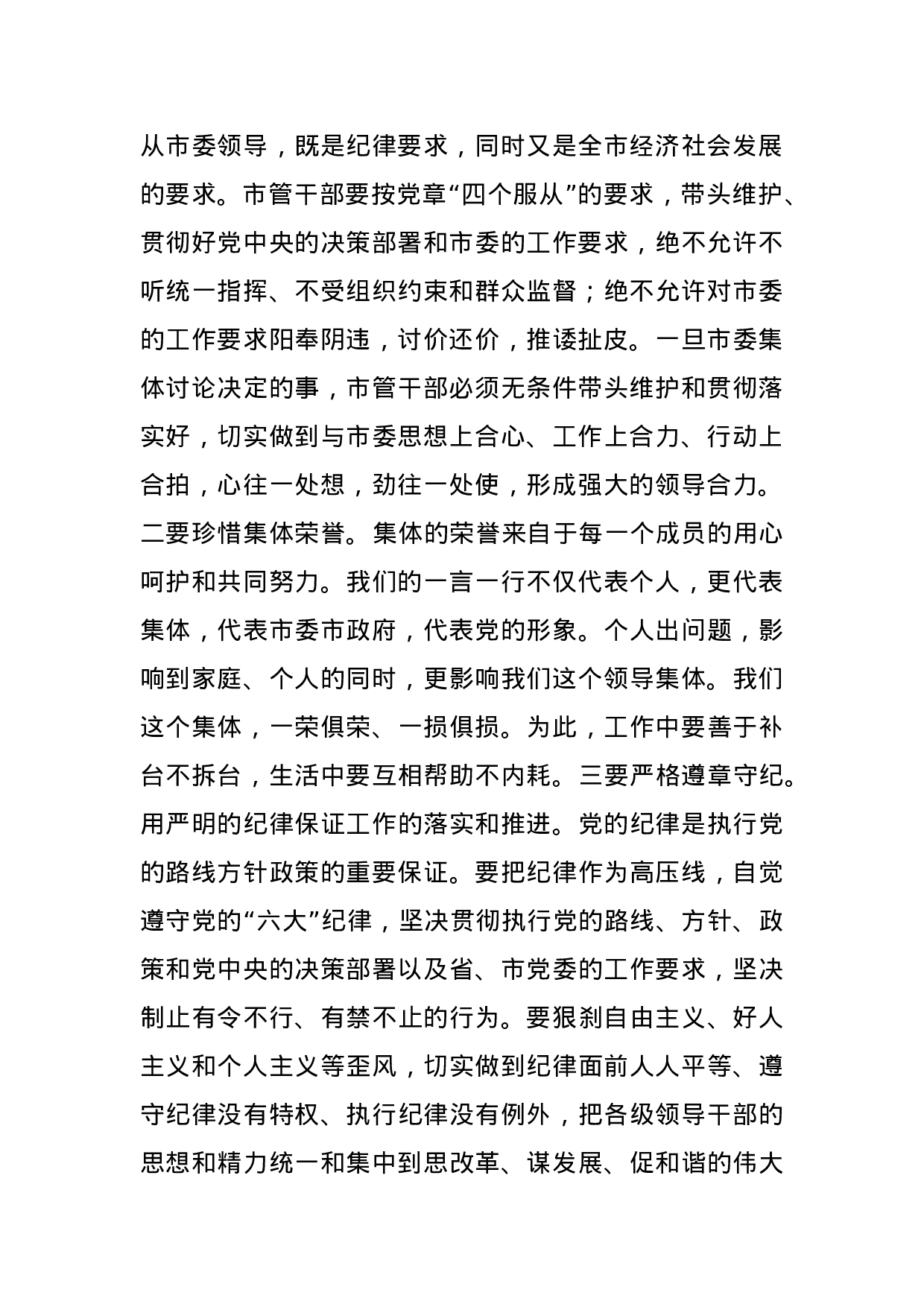 从市委领导，既是纪律要求，同时又是全市经济社会发展的要求。市管干部要按党章“四个服从”的要求，带头维护、贯彻好党中央的决策部署和市委的工作要求，绝不允许不听统一指挥、不受组织约束和群众监督；绝不允许对市委的工作要求阳奉阴违，讨价还价，推诿扯皮。一旦市委集体讨论决定的事，市管干部必须无条件带头维护和贯彻落实好，切实做到与市委思想上合心、工作上合力、行动上合拍，心往一处想，劲往一处使，形成强大的领导合力。二要珍惜集体荣誉。集体的荣誉来自于每一个成员的用心呵护和共同努力。我们的一言一行不仅代表个人，更代表集体，代表市委市政府，代表党的形象。个人出问题，影响到家庭、个人的同时，更影响我们这个领导集体。我们这个集体，一荣俱荣、一损俱损。为此，工作中要善于补台不拆台，生活中要互相帮助不内耗。三要严格遵章守纪。用严明的纪律保证工作的落实和推进。党的纪律是执行党的路线方针政策的重要保证。要把纪律作为高压线，自觉遵守党的“六大”纪律，坚决贯彻执行党的路线、方针、政策和党中央的决策部署以及省、市党委的工作要求，坚决制止有令不行、有禁不止的行为。要狠刹自由主义、好人主义和个人主义等歪风，切实做到纪律面前人人平等、遵守纪律没有特权、执行纪律没有例外，把各级领导干部的思想和精力统一和集中到思改革、谋发展、促和谐的伟大